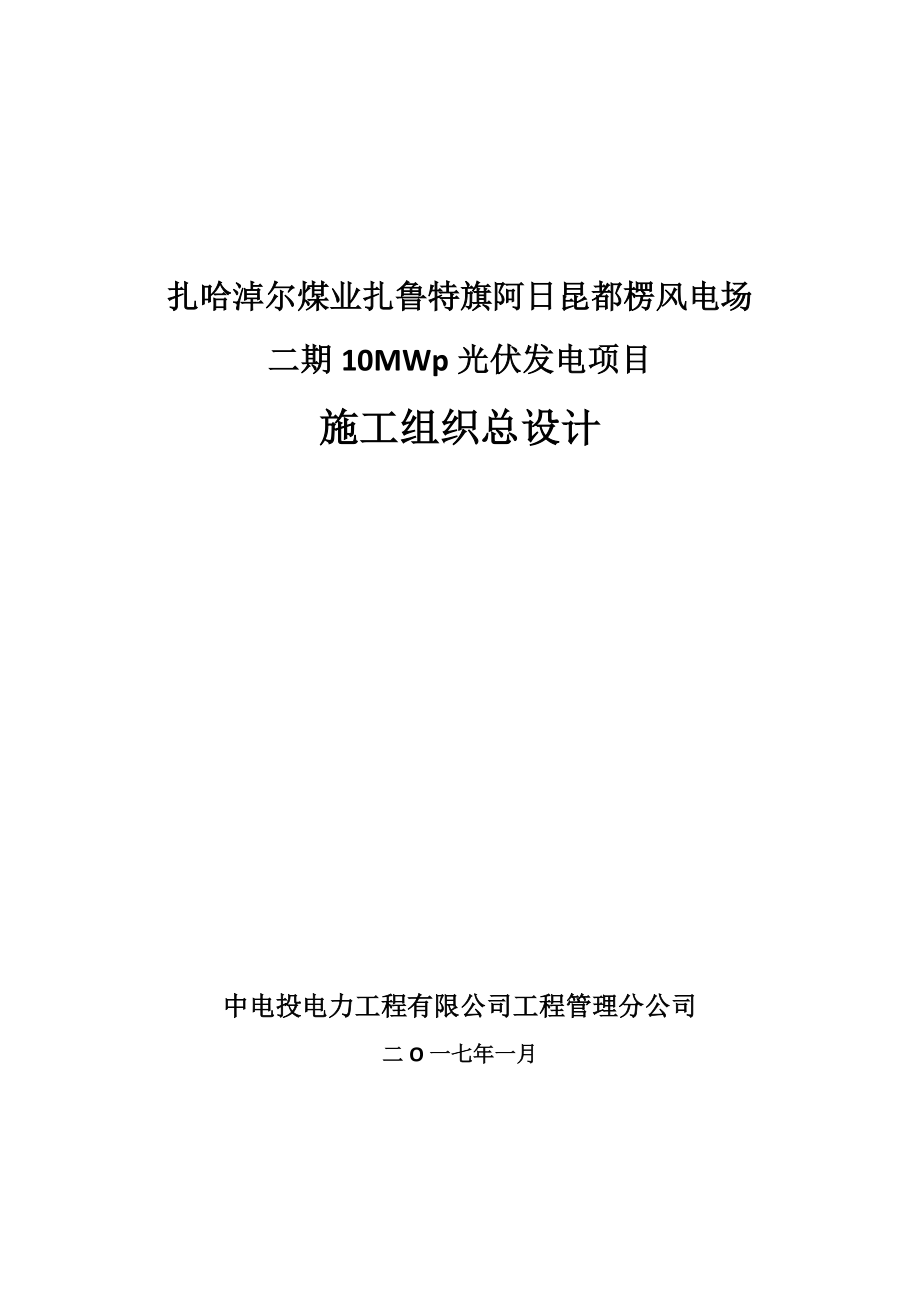 扎哈淖尔煤业扎鲁特旗阿日昆都楞风电场

二期 10MWp 光伏发电项目

施工组织总设计

中电投电力工程有限公司工程管理分公司

二 O 一七年一月